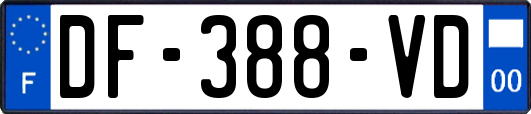 F
DF-388-VD
00